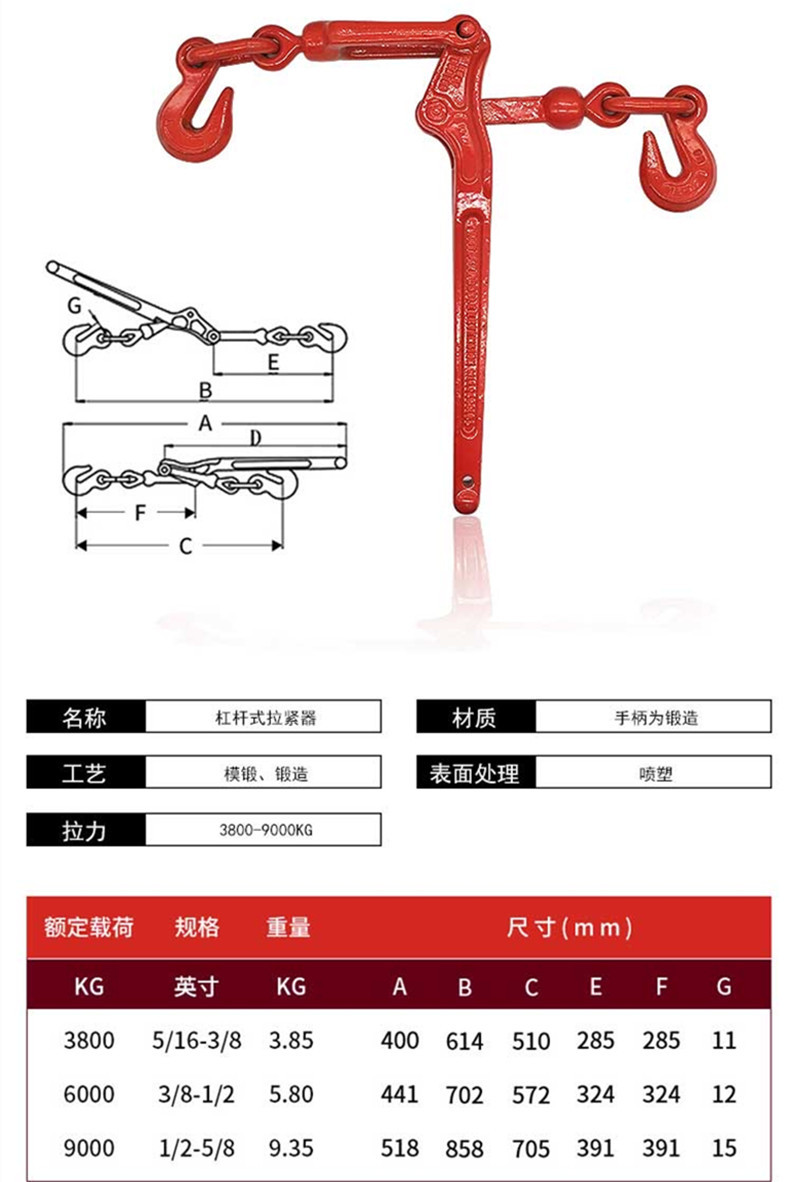 G
E
B
A
D
F
C

名称 杠杆式拉紧器
材质 手柄为锻造
工艺 模锻、锻造
表面处理 喷塑
拉力 3800-9000KG

| 额定载荷 | 规格 | 重量 | 尺寸(mm) | | | | | |
|---|---|---|---|---|---|---|---|---|
| KG | 英寸 | KG | A | B | C | E | F | G |
| 3800 | 5/16-3/8 | 3.85 | 400 | 614 | 510 | 285 | 285 | 11 |
| 6000 | 3/8-1/2 | 5.80 | 441 | 702 | 572 | 324 | 324 | 12 |
| 9000 | 1/2-5/8 | 9.35 | 518 | 858 | 705 | 391 | 391 | 15 |